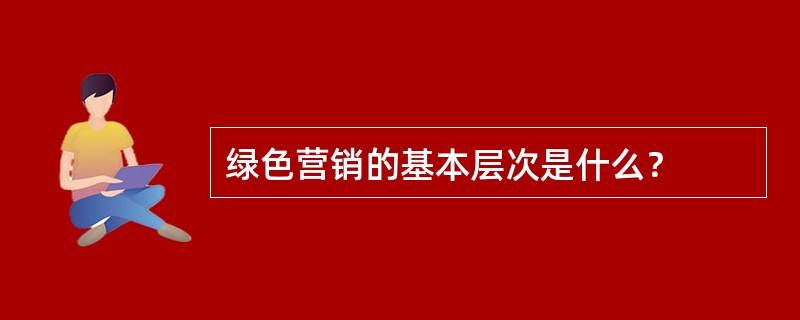 绿色营销的基本层次是什么？